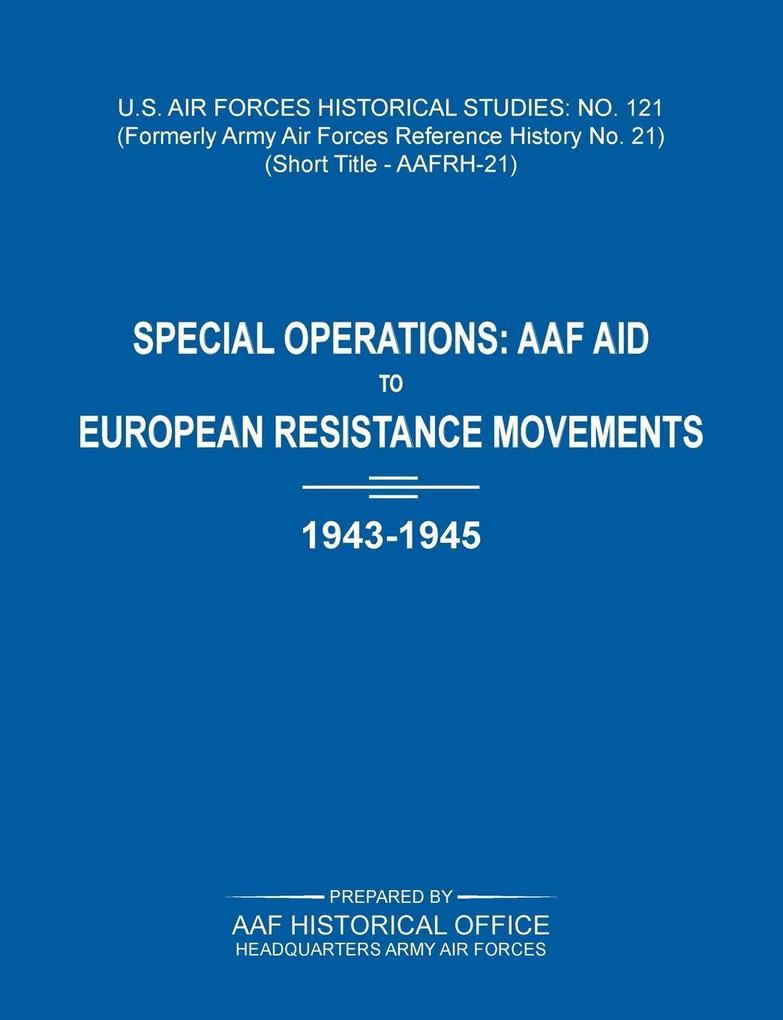 U.S. AIR FORCES HISTORICAL STUDIES: NO. 121
(Formerly Army Air Forces Reference History No. 21)
(Short Title - AAFRH-21)

SPECIAL OPERATIONS: AAF AID
TO
EUROPEAN RESISTANCE MOVEMENTS

1943-1945

PREPARED BY
AAF HISTORICAL OFFICE
HEADQUARTERS ARMY AIR FORCES